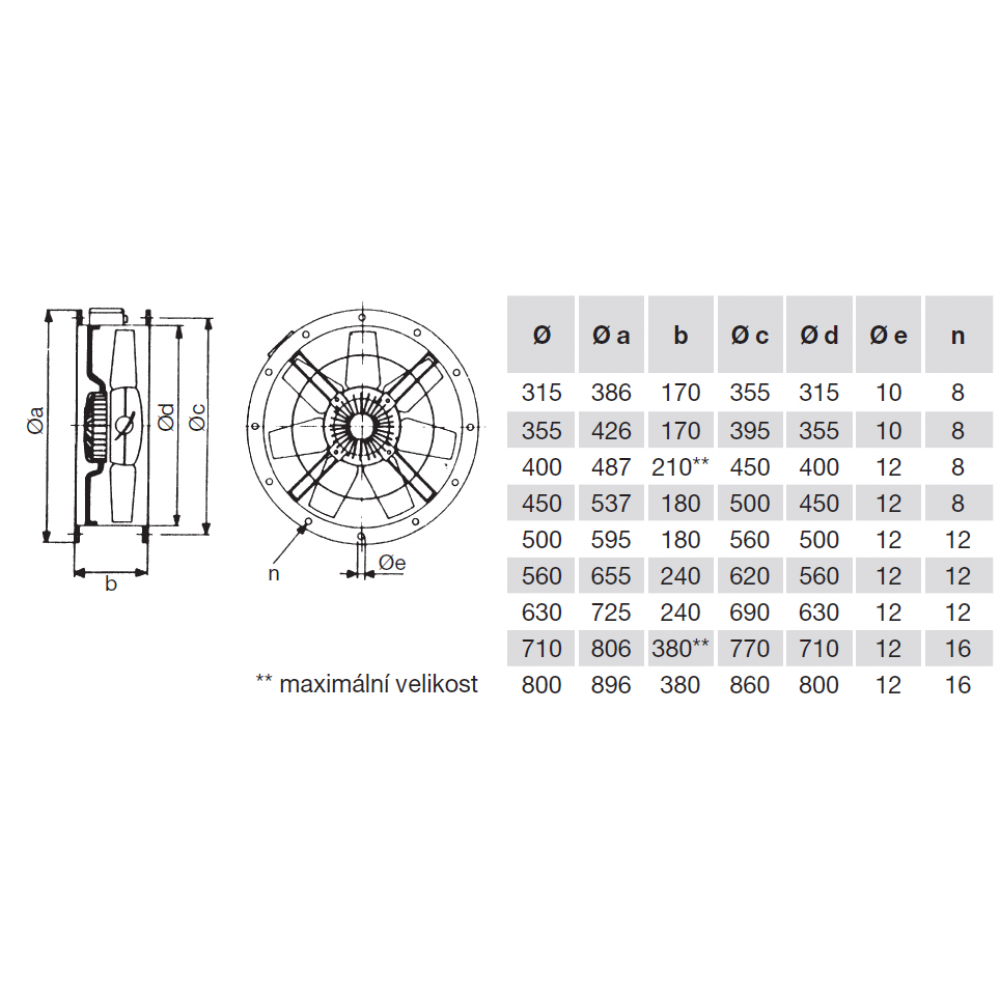 Øa

Ød

Øc

b

n

Øe

** maximální velikost

| Ø | Ø a | b | Ø c | Ø d | Ø e | n |
|---|---|---|---|---|---|---|
| 315 | 386 | 170 | 355 | 315 | 10 | 8 |
| 355 | 426 | 170 | 395 | 355 | 10 | 8 |
| 400 | 487 | 210** | 450 | 400 | 12 | 8 |
| 450 | 537 | 180 | 500 | 450 | 12 | 8 |
| 500 | 595 | 180 | 560 | 500 | 12 | 12 |
| 560 | 655 | 240 | 620 | 560 | 12 | 12 |
| 630 | 725 | 240 | 690 | 630 | 12 | 12 |
| 710 | 806 | 380** | 770 | 710 | 12 | 16 |
| 800 | 896 | 380 | 860 | 800 | 12 | 16 |